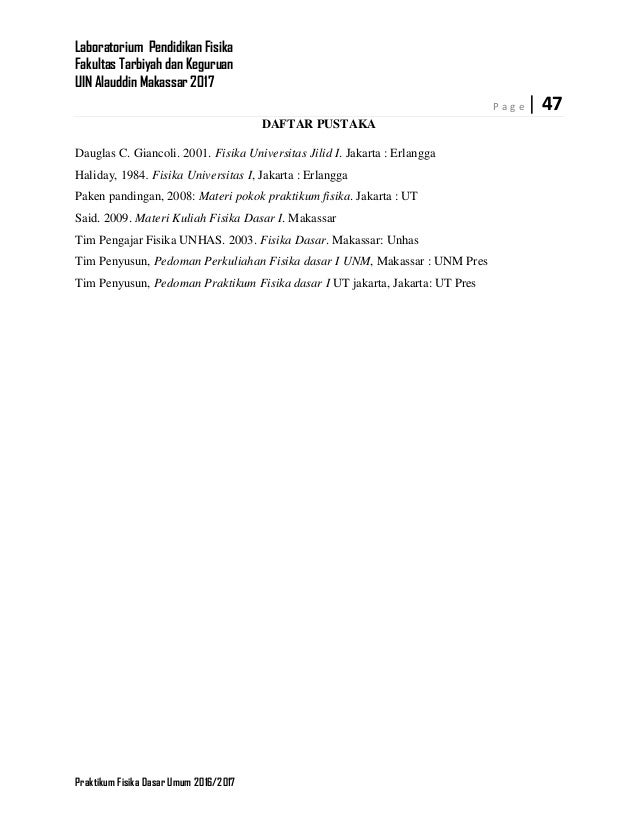 Laboratorium Pendidikan Fisika
Fakultas Tarbiyah dan Keguruan
UIN Alauddin Makassar 2017

Page | 47

DAFTAR PUSTAKA

Dauglas C. Giancoli. 2001. Fisika Universitas Jilid I. Jakarta : Erlangga

Haliday, 1984. Fisika Universitas I, Jakarta : Erlangga

Paken pandingan, 2008: Materi pokok praktikum fisika. Jakarta : UT

Said. 2009. Materi Kuliah Fisika Dasar I. Makassar

Tim Pengajar Fisika UNHAS. 2003. Fisika Dasar. Makassar: Unhas

Tim Penyusun, Pedoman Perkuliahan Fisika dasar I UNM, Makassar : UNM Pres

Tim Penyusun, Pedoman Praktikum Fisika dasar I UT jakarta, Jakarta: UT Pres

Praktikum Fisika Dasar Umum 2016/2017